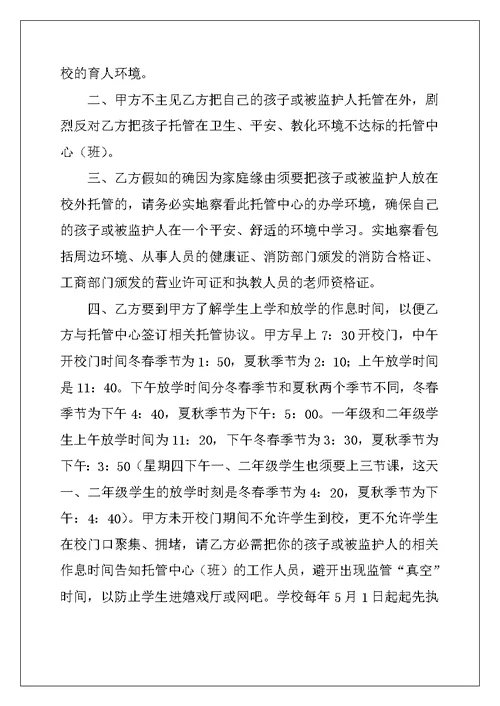 校的育人环境。

二、甲方不主见乙方把自己的孩子或被监护人托管在外，剧烈反对乙方把孩子托管在卫生、平安、教化环境不达标的托管中心（班）。

三、乙方假如的确因为家庭缘由须要把孩子或被监护人放在校外托管的，请务必实地察看此托管中心的办学环境，确保自己的孩子或被监护人在一个平安、舒适的环境中学习。实地察看包括周边环境、从事人员的健康证、消防部门颁发的消防合格证、工商部门颁发的营业许可证和执教人员的老师资格证。

四、乙方要到甲方了解学生上学和放学的作息时间，以便乙方与托管中心签订相关托管协议。甲方早上 7：30 开校门，中午开校门时间冬春季节为 1：50，夏秋季节为 2：10；上午放学时间是 11：40。下午放学时间分冬春季节和夏秋两个季节不同，冬春季节为下午 4：40，夏秋季节为下午：5：00。一年级和二年级学生上午放学时间为 11：20，下午冬春季节为 3：30，夏秋季节为下午：3：50（星期四下午一、二年级学生也须要上三节课，这天一、二年级学生的放学时刻是冬春季节为 4：20，夏秋季节为下午：4：40）。甲方未开校门期间不允许学生到校，更不允许学生在校门口聚集、拥堵，请乙方必需把你的孩子或被监护人的相关作息时间告知托管中心（班）的工作人员，避开出现监管“真空”时间，以防止学生进嬉戏厅或网吧。学校每年 5 月 1 日起起先执